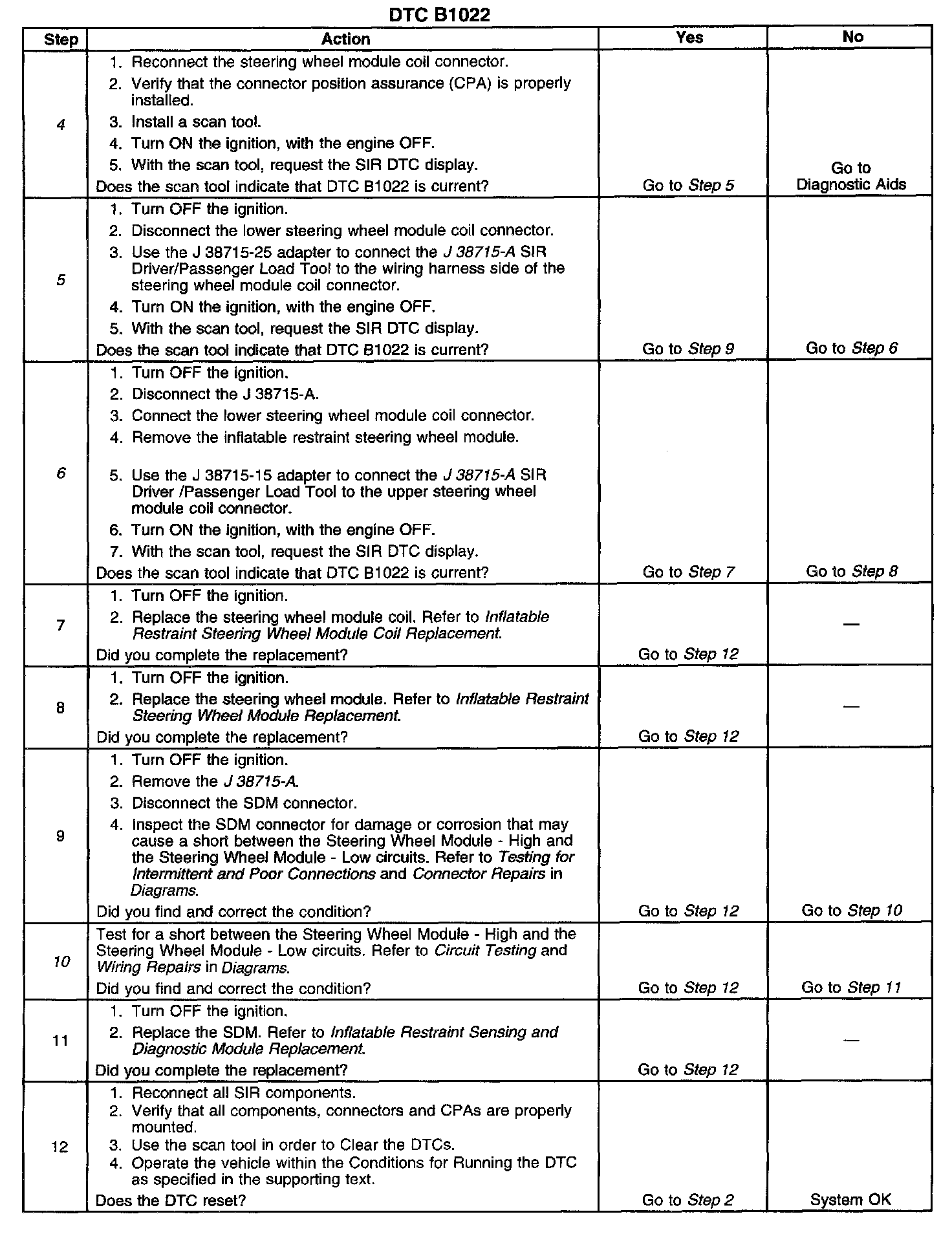 DTC B1022

| Step | Action | Yes | No |
|---|---|---|---|
| 4 | 1. Reconnect the steering wheel module coil connector. 2. Verify that the connector position assurance (CPA) is properly installed. 3. Install a scan tool. 4. Turn ON the ignition, with the engine OFF. 5. With the scan tool, request the SIR DTC display. Does the scan tool indicate that DTC B1022 is current? | Go to Step 5 | Go to Diagnostic Aids |
| 5 | 1. Turn OFF the ignition. 2. Disconnect the lower steering wheel module coil connector. 3. Use the J 38715-25 adapter to connect the J 38715-A SIR Driver/Passenger Load Tool to the wiring harness side of the steering wheel module coil connector. 4. Turn ON the ignition, with the engine OFF. 5. With the scan tool, request the SIR DTC display. Does the scan tool indicate that DTC B1022 is current? | Go to Step 9 | Go to Step 6 |
| 6 | 1. Turn OFF the ignition. 2. Disconnect the J 38715-A. 3. Connect the lower steering wheel module coil connector. 4. Remove the inflatable restraint steering wheel module. 5. Use the J 38715-15 adapter to connect the J 38715-A SIR Driver /Passenger Load Tool to the upper steering wheel module coil connector. 6. Turn ON the ignition, with the engine OFF. 7. With the scan tool, request the SIR DTC display. Does the scan tool indicate that DTC B1022 is current? | Go to Step 7 | Go to Step 8 |
| 7 | 1. Turn OFF the ignition. 2. Replace the steering wheel module coil. Refer to Inflatable Restraint Steering Wheel Module Coil Replacement. Did you complete the replacement? | Go to Step 12 | — |
| 8 | 1. Turn OFF the ignition. 2. Replace the steering wheel module. Refer to Inflatable Restraint Steering Wheel Module Replacement. Did you complete the replacement? | Go to Step 12 | — |
| 9 | 1. Turn OFF the ignition. 2. Remove the J 38715-A. 3. Disconnect the SDM connector. 4. Inspect the SDM connector for damage or corrosion that may cause a short between the Steering Wheel Module - High and the Steering Wheel Module - Low circuits. Refer to Testing for Intermittent and Poor Connections and Connector Repairs in Diagrams. Did you find and correct the condition? | Go to Step 12 | Go to Step 10 |
| 10 | Test for a short between the Steering Wheel Module - High and the Steering Wheel Module - Low circuits. Refer to Circuit Testing and Wiring Repairs in Diagrams. Did you find and correct the condition? | Go to Step 12 | Go to Step 11 |
| 11 | 1. Turn OFF the ignition. 2. Replace the SDM. Refer to Inflatable Restraint Sensing and Diagnostic Module Replacement. Did you complete the replacement? | Go to Step 12 | — |
| 12 | 1. Reconnect all SIR components. 2. Verify that all components, connectors and CPAs are properly mounted. 3. Use the scan tool in order to Clear the DTCs. 4. Operate the vehicle within the Conditions for Running the DTC as specified in the supporting text. Does the DTC reset? | Go to Step 2 | System OK |